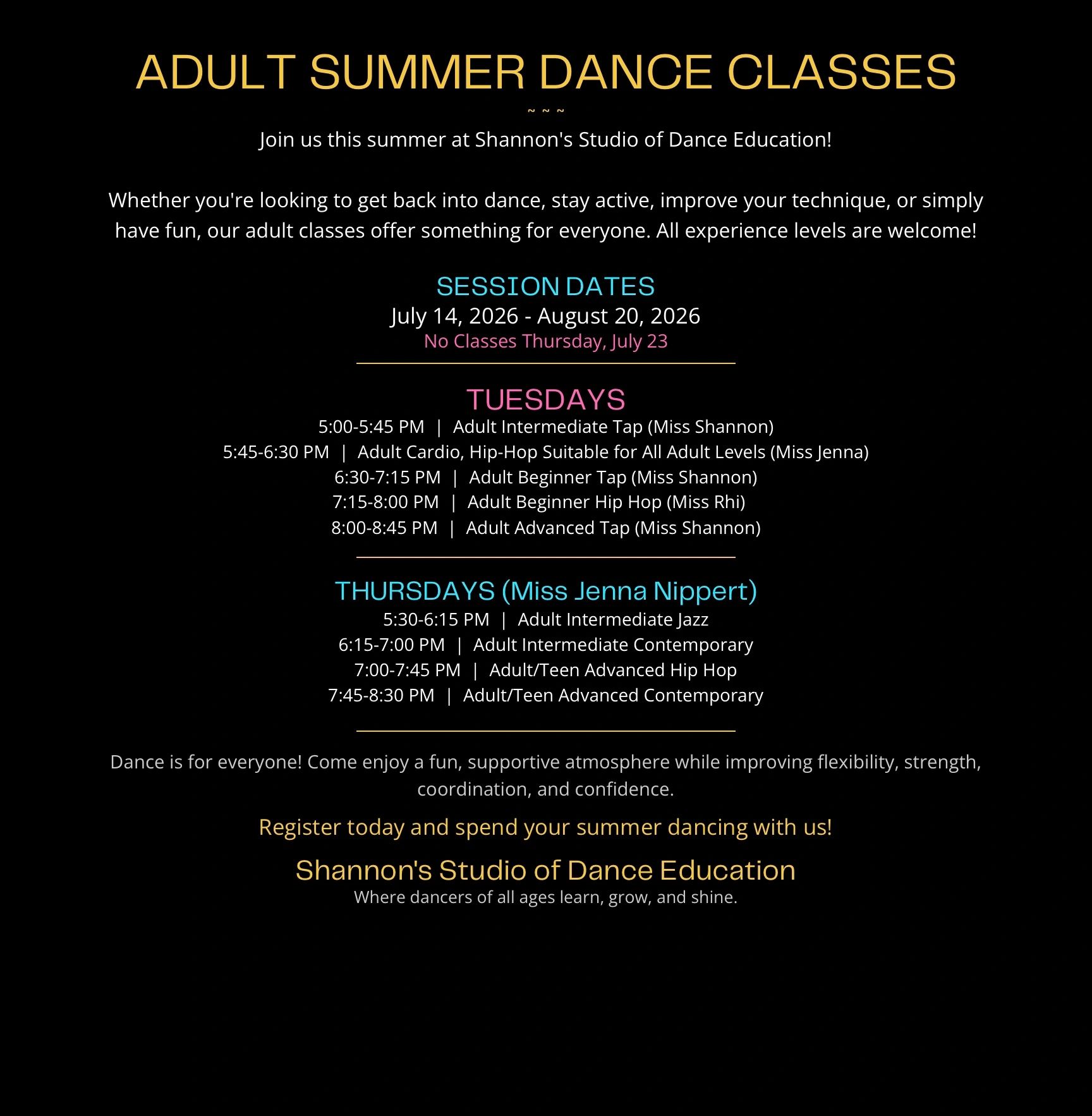 ADULT SUMMER DANCE CLASSES

~ ~ ~

Join us this summer at Shannon's Studio of Dance Education!

Whether you're looking to get back into dance, stay active, improve your technique, or simply have fun, our adult classes offer something for everyone. All experience levels are welcome!

SESSION DATES

July 14, 2026 - August 20, 2026

No Classes Thursday, July 23

TUESDAYS

5:00-5:45 PM | Adult Intermediate Tap (Miss Shannon)

5:45-6:30 PM | Adult Cardio, Hip-Hop Suitable for All Adult Levels (Miss Jenna)

6:30-7:15 PM | Adult Beginner Tap (Miss Shannon)

7:15-8:00 PM | Adult Beginner Hip Hop (Miss Rhi)

8:00-8:45 PM | Adult Advanced Tap (Miss Shannon)

THURSDAYS (Miss Jenna Nippert)

5:30-6:15 PM | Adult Intermediate Jazz

6:15-7:00 PM | Adult Intermediate Contemporary

7:00-7:45 PM | Adult/Teen Advanced Hip Hop

7:45-8:30 PM | Adult/Teen Advanced Contemporary

Dance is for everyone! Come enjoy a fun, supportive atmosphere while improving flexibility, strength, coordination, and confidence.

Register today and spend your summer dancing with us!

Shannon's Studio of Dance Education

Where dancers of all ages learn, grow, and shine.